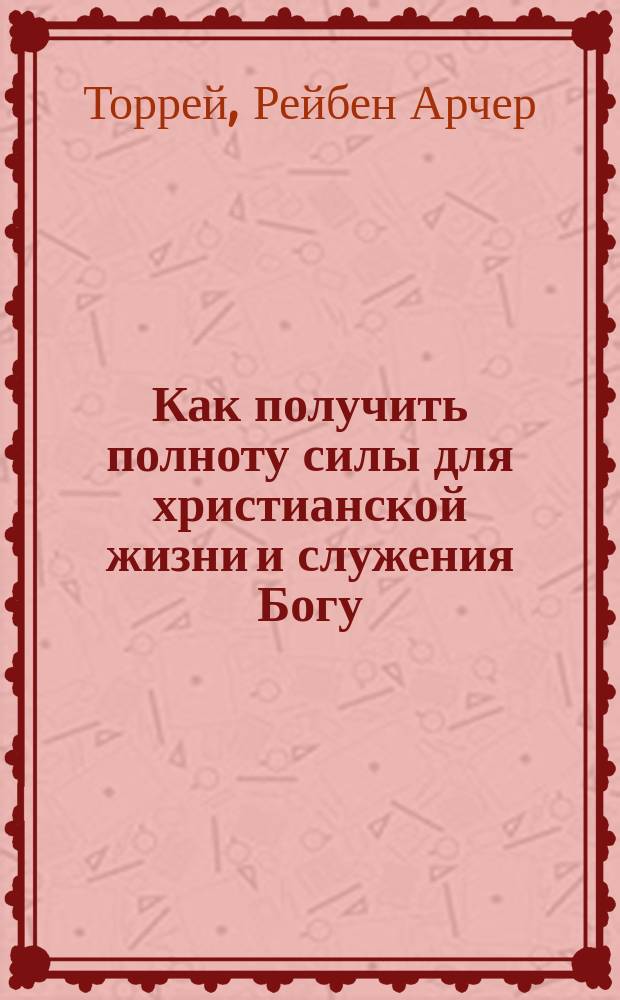 Торрей, Рейбен Арчер

Как получить полноту силы для христианской жизни и служения Богу